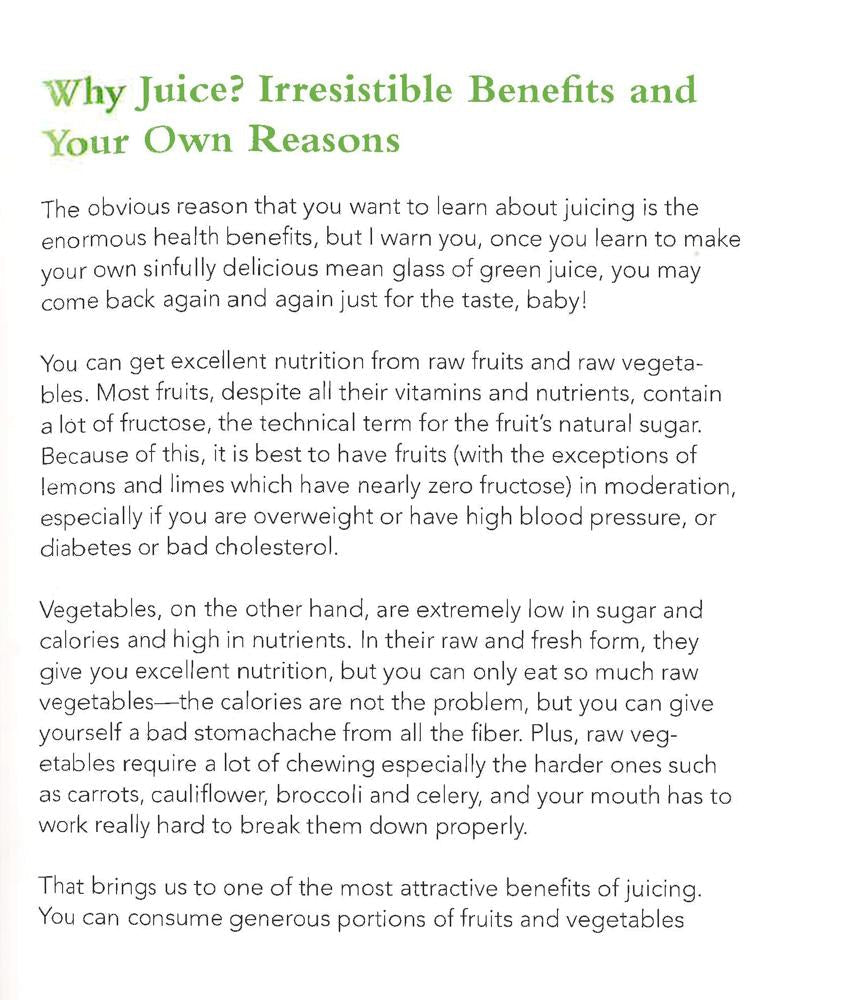 Why Juice? Irresistible Benefits and Your Own Reasons

The obvious reason that you want to learn about juicing is the enormous health benefits, but I warn you, once you learn to make your own sinfully delicious mean glass of green juice, you may come back again and again just for the taste, baby!

You can get excellent nutrition from raw fruits and raw vegetables. Most fruits, despite all their vitamins and nutrients, contain a lot of fructose, the technical term for the fruit's natural sugar. Because of this, it is best to have fruits (with the exceptions of lemons and limes which have nearly zero fructose) in moderation, especially if you are overweight or have high blood pressure, or diabetes or bad cholesterol.

Vegetables, on the other hand, are extremely low in sugar and calories and high in nutrients. In their raw and fresh form, they give you excellent nutrition, but you can only eat so much raw vegetables—the calories are not the problem, but you can give yourself a bad stomachache from all the fiber. Plus, raw vegetables require a lot of chewing especially the harder ones such as carrots, cauliflower, broccoli and celery, and your mouth has to work really hard to break them down properly.

That brings us to one of the most attractive benefits of juicing. You can consume generous portions of fruits and vegetables